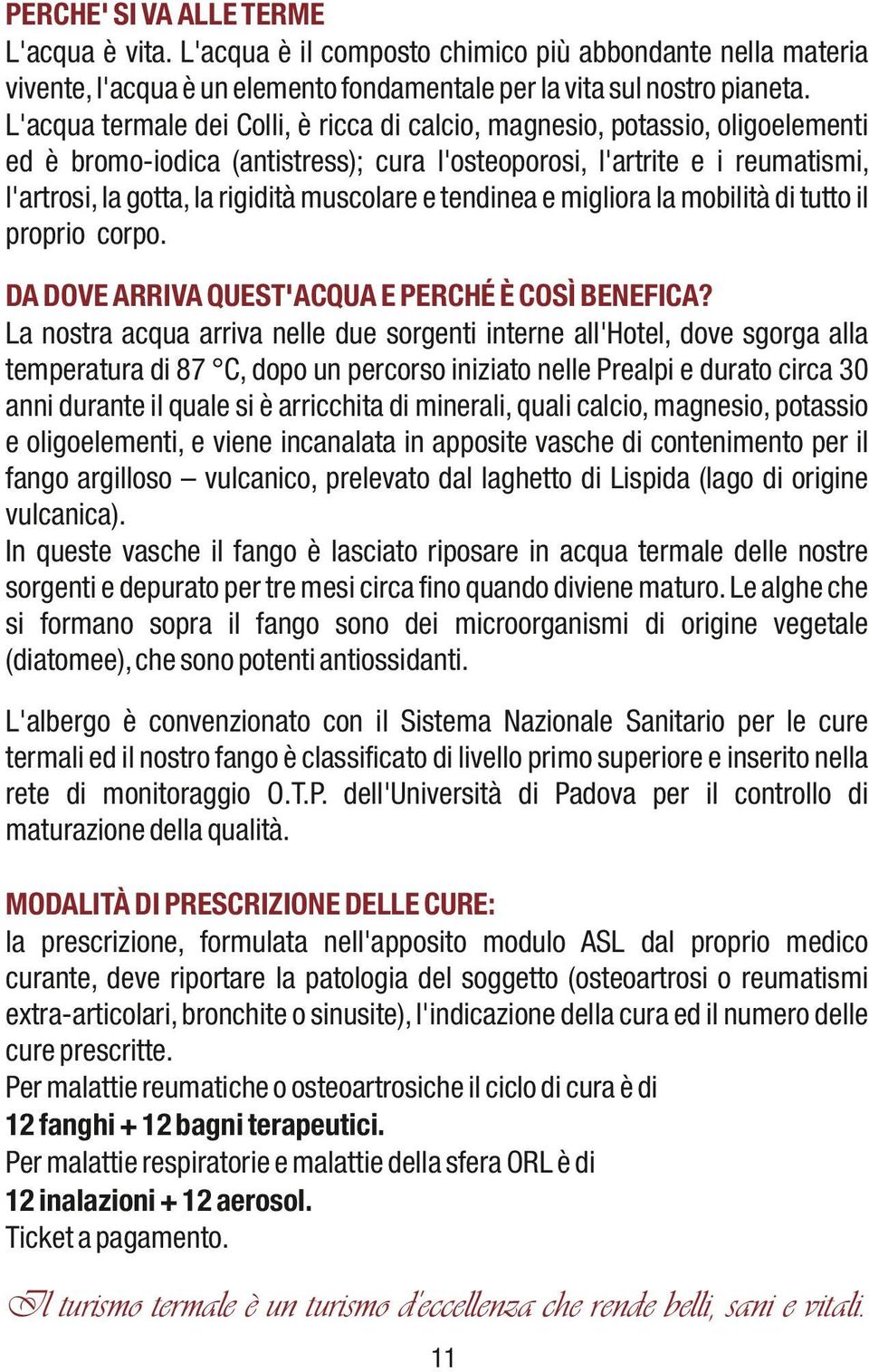 PERCHE' SI VA ALLE TERME
L'acqua è vita. L'acqua è il composto chimico più abbondante nella materia vivente, l'acqua è un elemento fondamentale per la vita sul nostro pianeta. L'acqua termale dei Colli, è ricca di calcio, magnesio, potassio, oligoelementi ed è bromo-iodica (antistress); cura l'osteoporosi, l'artrite e i reumatismi, l'artrosi, la gotta, la rigidità muscolare e tendinea e migliora la mobilità di tutto il proprio corpo.

DA DOVE ARRIVA QUEST'ACQUA E PERCHÉ È COSÌ BENEFICA?
La nostra acqua arriva nelle due sorgenti interne all'Hotel, dove sgorga alla temperatura di 87 °C, dopo un percorso iniziato nelle Prealpi e durato circa 30 anni durante il quale si è arricchita di minerali, quali calcio, magnesio, potassio e oligoelementi, e viene incanalata in apposite vasche di contenimento per il fango argilloso – vulcanico, prelevato dal laghetto di Lispida (lago di origine vulcanica).
In queste vasche il fango è lasciato riposare in acqua termale delle nostre sorgenti e depurato per tre mesi circa fino quando diviene maturo. Le alghe che si formano sopra il fango sono dei microorganismi di origine vegetale (diatomee), che sono potenti antiossidanti.

L'albergo è convenzionato con il Sistema Nazionale Sanitario per le cure termali ed il nostro fango è classificato di livello primo superiore e inserito nella rete di monitoraggio O.T.P. dell'Università di Padova per il controllo di maturazione della qualità.

MODALITÀ DI PRESCRIZIONE DELLE CURE:
la prescrizione, formulata nell'apposito modulo ASL dal proprio medico curante, deve riportare la patologia del soggetto (osteoartrosi o reumatismi extra-articolari, bronchite o sinusite), l'indicazione della cura ed il numero delle cure prescritte.
Per malattie reumatiche o osteoartrosiche il ciclo di cura è di
12 fanghi + 12 bagni terapeutici.
Per malattie respiratorie e malattie della sfera ORL è di
12 inalazioni + 12 aerosol.
Ticket a pagamento.

Il turismo termale è un turismo d'eccellenza che rende belli, sani e vitali.

11